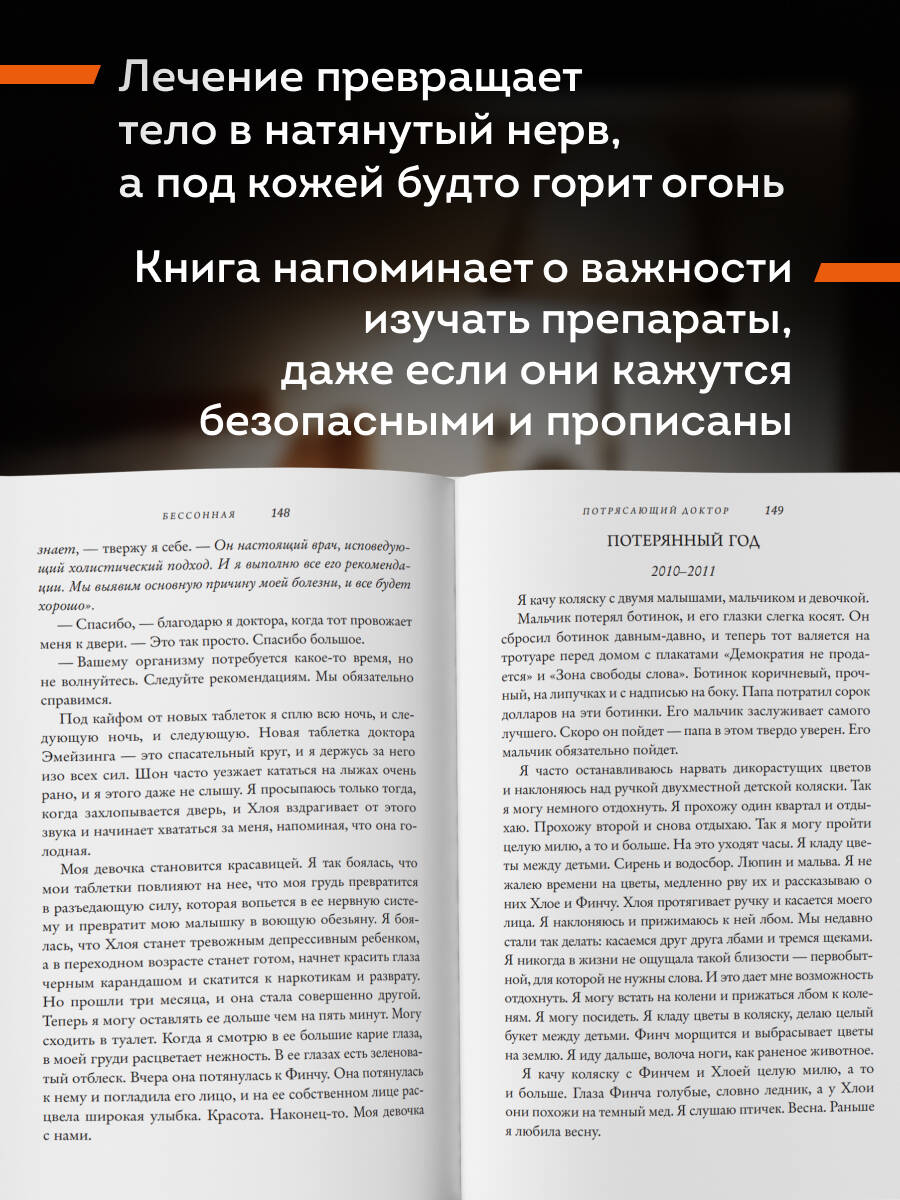 Лечение превращает тело в натянутый нерв, а под кожей будто горит огонь

Книга напоминает о важности изучать препараты, даже если они кажутся безопасными и прописаны

БЕССОННАЯ 148

знает, — твержу я себе. — Он настоящий врач, исповедующий холистический подход. И я выполню все его рекомендации. Мы выявим основную причину моей болезни, и все будет хорошо».

— Спасибо, — благодарю я доктора, когда тот провожает меня к двери. — Это так просто. Спасибо большое.

— Вашему организму потребуется какое-то время, но не волнуйтесь. Следуйте рекомендациям. Мы обязательно справимся.

Под кайфом от новых таблеток я сплю всю ночь, и следующую ночь, и следующую. Новая таблетка доктора Эмейзинга — это спасательный круг, и я держусь за него изо всех сил. Шон часто уезжает кататься на лыжах очень рано, и я этого даже не слышу. Я просыпаюсь только тогда, когда захлопывается дверь, и Хлоя вздрагивает от этого звука и начинает хвататься за меня, напоминая, что она голодная.

Моя девочка становится красавицей. Я так боялась, что мои таблетки повлияют на нее, что моя грудь превратится в разъедающую силу, которая вопьется в ее нервную систему и превратит мою малышку в воющую обезьяну. Я боялась, что Хлоя станет тревожным депрессивным ребенком, а в переходном возрасте станет готом, начнет красить глаза черным карандашом и скатится к наркотикам и разврату. Но прошли три месяца, и она стала совершенно другой. Теперь я могу оставлять ее дольше чем на пять минут. Могу сходить в туалет. Когда я смотрю в ее большие карие глаза, в моей груди расцветает нежность. В ее глазах есть зеленоватый отблеск. Вчера она потянулась к Финчу. Она потянулась к нему и погладила его лицо, и на ее собственном лице расцвела широкая улыбка. Красота. Наконец-то. Моя девочка с нами.

ПОТРЯСАЮЩИЙ ДОКТОР 149

ПОТЕРЯННЫЙ ГОД

2010–2011

Я качу коляску с двумя малышами, мальчиком и девочкой.

Мальчик потерял ботинок, и его глазки слегка косят. Он сбросил ботинок давным-давно, и теперь тот валяется на тротуаре перед домом с плакатами «Демократия не продается» и «Зона свободы слова». Ботинок коричневый, прочный, на липучках и с надписью на боку. Папа потратил сорок долларов на эти ботинки. Его мальчик заслуживает самого лучшего. Скоро он пойдет — папа в этом твердо уверен. Его мальчик обязательно пойдет.

Я часто останавливаюсь нарвать дикорастущих цветов и наклоняюсь над ручкой двухместной детской коляски. Так я могу немного отдохнуть. Я прохожу один квартал и отдыхаю. Прохожу второй и снова отдыхаю. Так я могу пройти целую милю, а то и больше. На это уходят часы. Я кладу цветы между детьми. Сирень и водосбор. Люпин и мальва. Я не жалею времени на цветы, медленно рву их и рассказываю о них Хлое и Финчу. Хлоя протягивает ручку и касается моего лица. Я наклоняюсь и прижимаюсь к ней лбом. Мы недавно стали так делать: касаемся друг друга лбами и тремся щеками. Я никогда в жизни не ощущала такой близости — первобытной, для которой не нужны слова. И это дает мне возможность отдохнуть. Я могу встать на колени и прижаться лбом к коленям. Я могу посидеть. Я кладу цветы в коляску, делаю целый букет между детьми. Финч морщится и выбрасывает цветы на землю. Я иду дальше, волоча ноги, как раненое животное.

Я качу коляску с Финчем и Хлоей целую милю, а то и больше. Глаза Финча голубые, словно ледник, а у Хлои они похожи на темный мед. Я слушаю птичек. Весна. Раньше я любила весну.